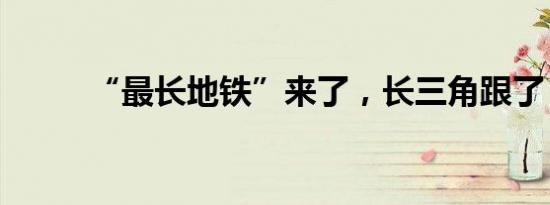 “最长地铁”来了，长三角跟了